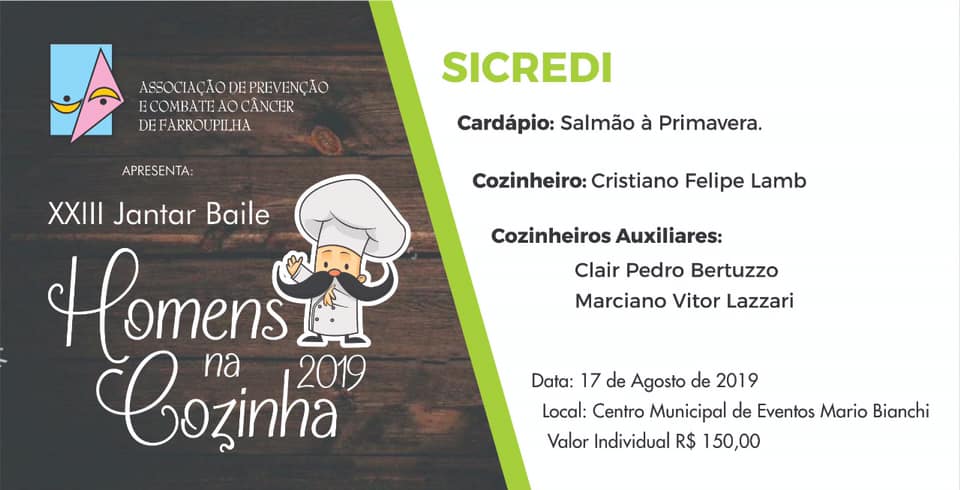 ASSOCIAÇÃO DE PREVENÇÃO
E COMBATE AO CÂNCER
DE FARROUPILHA

APRESENTA:

XXIII Jantar Baile

Homens na Cozinha 2019

SICREDI

Cardápio: Salmão à Primavera.

Cozinheiro: Cristiano Felipe Lamb

Cozinheiros Auxiliares:
Clair Pedro Bertuzzo
Marciano Vitor Lazzari

Data: 17 de Agosto de 2019
Local: Centro Municipal de Eventos Mario Bianchi
Valor Individual R$ 150,00